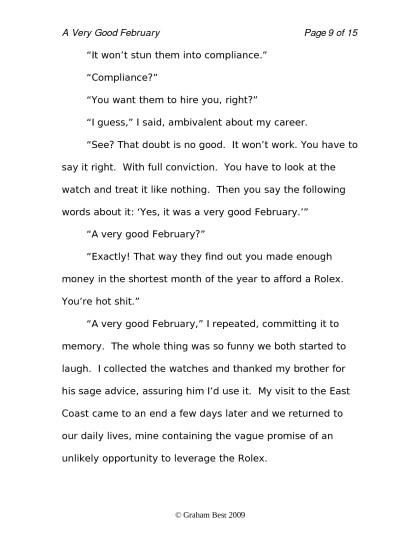 A Very Good February Page 9 of 15

“It won’t stun them into compliance.”

“Compliance?”

“You want them to hire you, right?”

“I guess,” I said, ambivalent about my career.

“See? That doubt is no good. It won’t work. You have to say it right. With full conviction. You have to look at the watch and treat it like nothing. Then you say the following words about it: ‘Yes, it was a very good February.’”

“A very good February?”

“Exactly! That way they find out you made enough money in the shortest month of the year to afford a Rolex. You’re hot shit.”

“A very good February,” I repeated, committing it to memory. The whole thing was so funny we both started to laugh. I collected the watches and thanked my brother for his sage advice, assuring him I’d use it. My visit to the East Coast came to an end a few days later and we returned to our daily lives, mine containing the vague promise of an unlikely opportunity to leverage the Rolex.

© Graham Best 2009